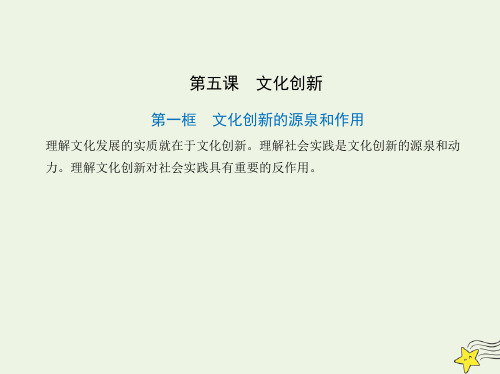 第五课　文化创新

第一框　文化创新的源泉和作用

理解文化发展的实质就在于文化创新。理解社会实践是文化创新的源泉和动力。理解文化创新对社会实践具有重要的反作用。